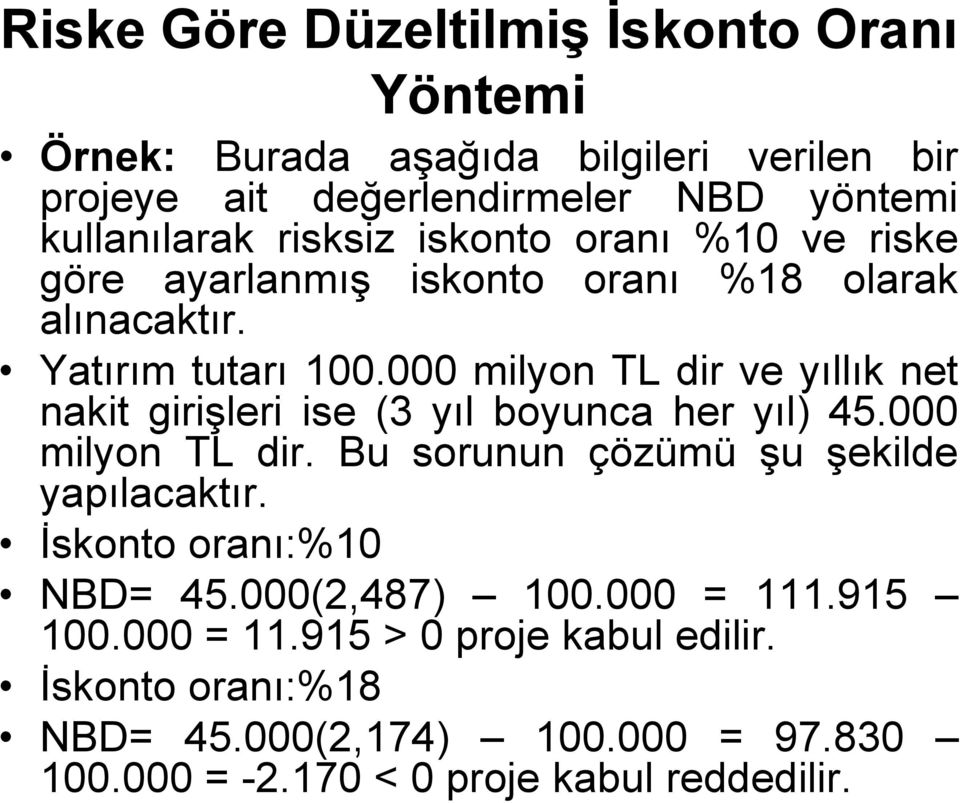 Riske Göre Düzeltilmiş İskonto Oranı Yöntemi

• Örnek: Burada aşağıda bilgileri verilen bir projeye ait değerlendirmeler NBD yöntemi kullanılarak risksiz iskonto oranı %10 ve riske göre ayarlanmış iskonto oranı %18 olarak alınacaktır.

• Yatırım tutarı 100.000 milyon TL dir ve yıllık net nakit girişleri ise (3 yıl boyunca her yıl) 45.000 milyon TL dir. Bu sorunun çözümü şu şekilde yapılacaktır.

• İskonto oranı:%10

• NBD= 45.000(2,487) – 100.000 = 111.915 – 100.000 = 11.915 > 0 proje kabul edilir.

• İskonto oranı:%18

• NBD= 45.000(2,174) – 100.000 = 97.830 – 100.000 = -2.170 < 0 proje kabul reddedilir.